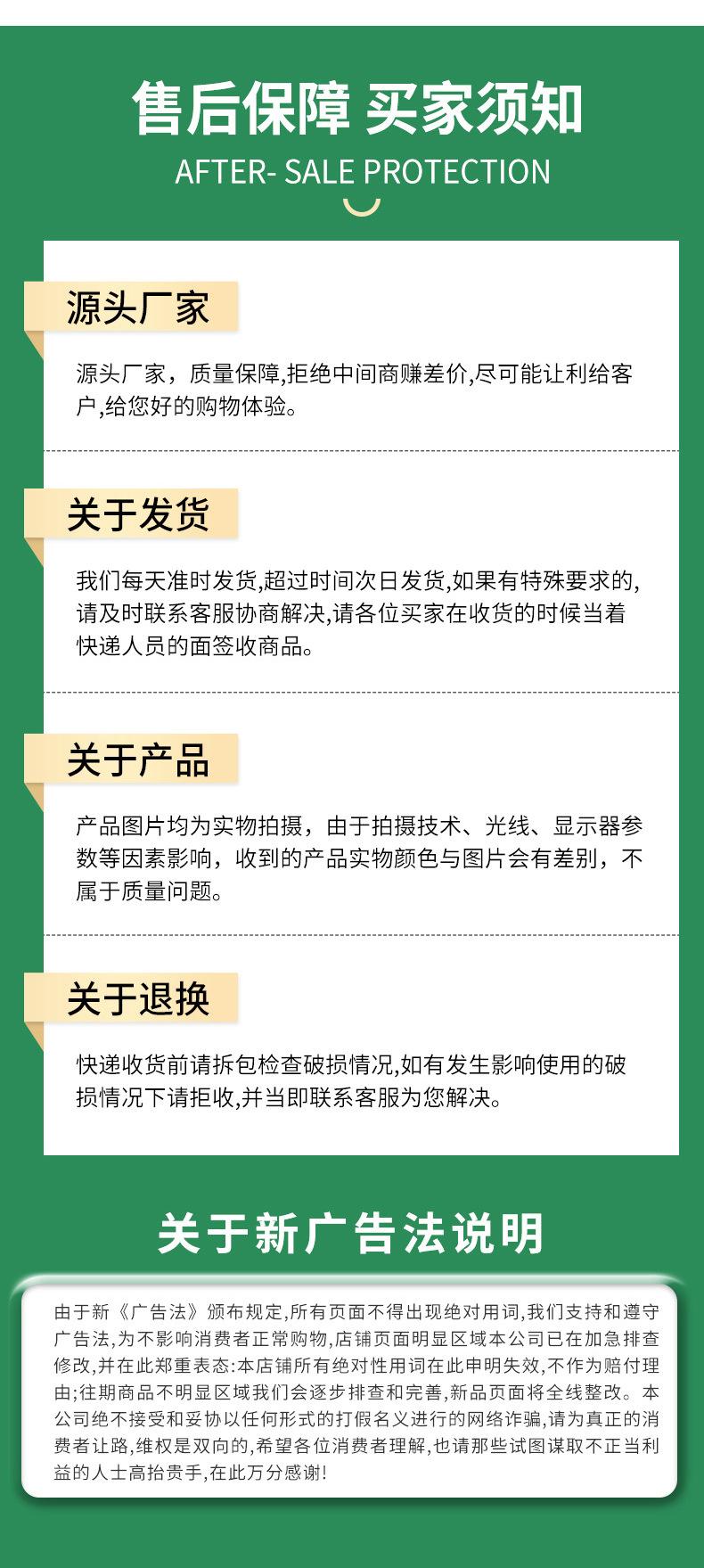 售后保障 买家须知

AFTER- SALE PROTECTION

源头厂家

源头厂家，质量保障,拒绝中间商赚差价,尽可能让利给客户,给您好的购物体验。

关于发货

我们每天准时发货,超过时间次日发货,如果有特殊要求的,请及时联系客服协商解决,请各位买家在收货的时候当着快递人员的面签收商品。

关于产品

产品图片均为实物拍摄，由于拍摄技术、光线、显示器参数等因素影响，收到的产品实物颜色与图片会有差别，不属于质量问题。

关于退换

快递收货前请拆包检查破损情况,如有发生影响使用的破损情况下请拒收,并当即联系客服为您解决。

关于新广告法说明

由于新《广告法》颁布规定,所有页面不得出现绝对用词,我们支持和遵守广告法,为不影响消费者正常购物,店铺页面明显区域本公司已在加急排查修改,并在此郑重表态:本店铺所有绝对性用词在此申明失效,不作为赔付理由;往期商品不明显区域我们会逐步排查和完善,新品页面将全线整改。本公司绝不接受和妥协以任何形式的打假名义进行的网络诈骗,请为真正的消费者让路,维权是双向的,希望各位消费者理解,也请那些试图谋取不正当利益的人士高抬贵手,在此万分感谢!